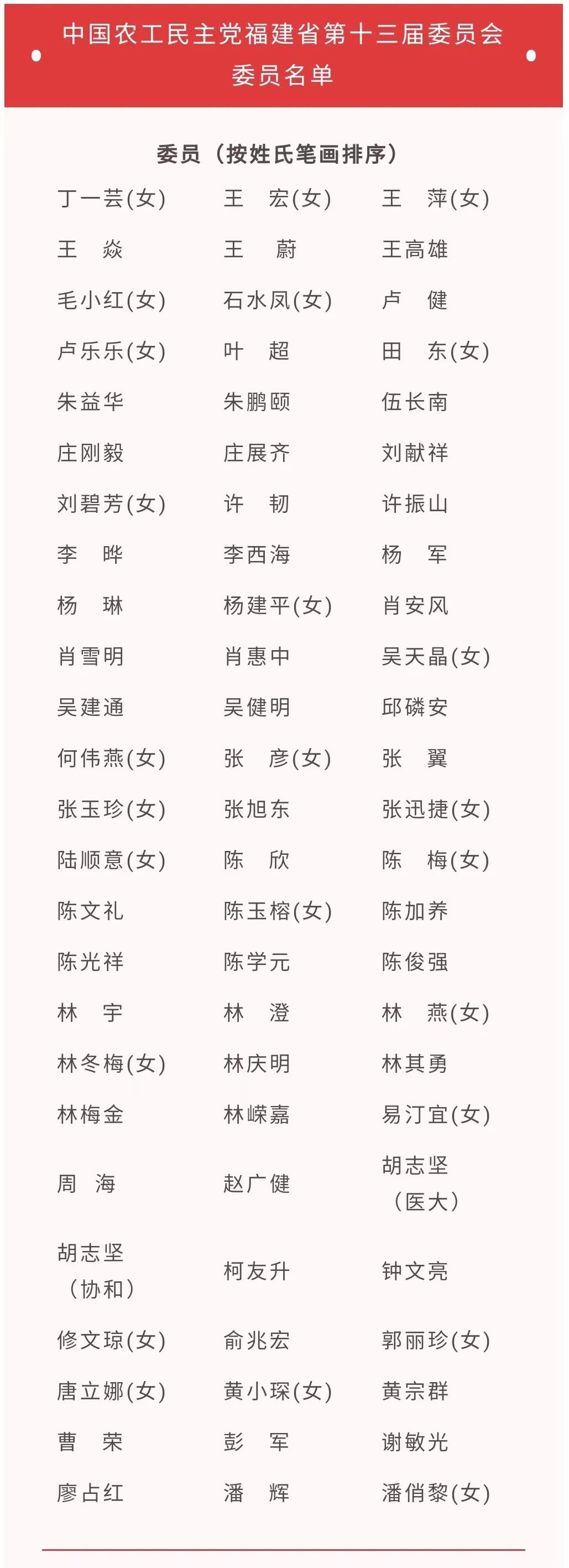 中国农工民主党福建省第十三届委员会
委员名单

委员（按姓氏笔画排序）

| | | |
|---|---|---|
| 丁一芸(女) | 王　宏(女) | 王　萍(女) |
| 王　焱 | 王　蔚 | 王高雄 |
| 毛小红(女) | 石水凤(女) | 卢　健 |
| 卢乐乐(女) | 叶　超 | 田　东(女) |
| 朱益华 | 朱鹏颐 | 伍长南 |
| 庄刚毅 | 庄展齐 | 刘献祥 |
| 刘碧芳(女) | 许　韧 | 许振山 |
| 李　晔 | 李西海 | 杨　军 |
| 杨　琳 | 杨建平(女) | 肖安风 |
| 肖雪明 | 肖惠中 | 吴天晶(女) |
| 吴建通 | 吴健明 | 邱磷安 |
| 何伟燕(女) | 张　彦(女) | 张　翼 |
| 张玉珍(女) | 张旭东 | 张迅捷(女) |
| 陆顺意(女) | 陈　欣 | 陈　梅(女) |
| 陈文礼 | 陈玉榕(女) | 陈加养 |
| 陈光祥 | 陈学元 | 陈俊强 |
| 林　宇 | 林　澄 | 林　燕(女) |
| 林冬梅(女) | 林庆明 | 林其勇 |
| 林梅金 | 林嵘嘉 | 易汀宜(女) |
| 周　海 | 赵广健 | 胡志坚（医大） |
| 胡志坚（协和） | 柯友升 | 钟文亮 |
| 修文琼(女) | 俞兆宏 | 郭丽珍(女) |
| 唐立娜(女) | 黄小琛(女) | 黄宗群 |
| 曹　荣 | 彭　军 | 谢敏光 |
| 廖占红 | 潘　辉 | 潘俏黎(女) |